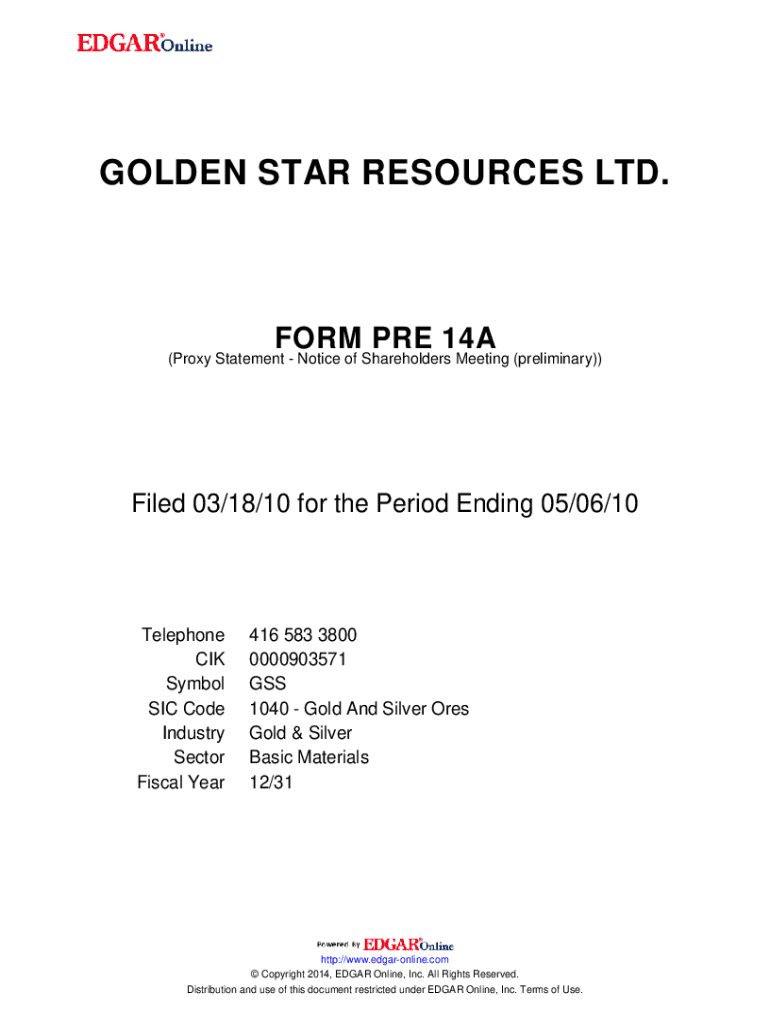 EDGAR® Online

GOLDEN STAR RESOURCES LTD.

FORM PRE 14A
(Proxy Statement - Notice of Shareholders Meeting (preliminary))

Filed 03/18/10 for the Period Ending 05/06/10

| | |
|---|---|
| Telephone | 416 583 3800 |
| CIK | 0000903571 |
| Symbol | GSS |
| SIC Code | 1040 - Gold And Silver Ores |
| Industry | Gold & Silver |
| Sector | Basic Materials |
| Fiscal Year | 12/31 |

Powered By EDGAR® Online
http://www.edgar-online.com
© Copyright 2014, EDGAR Online, Inc. All Rights Reserved.
Distribution and use of this document restricted under EDGAR Online, Inc. Terms of Use.